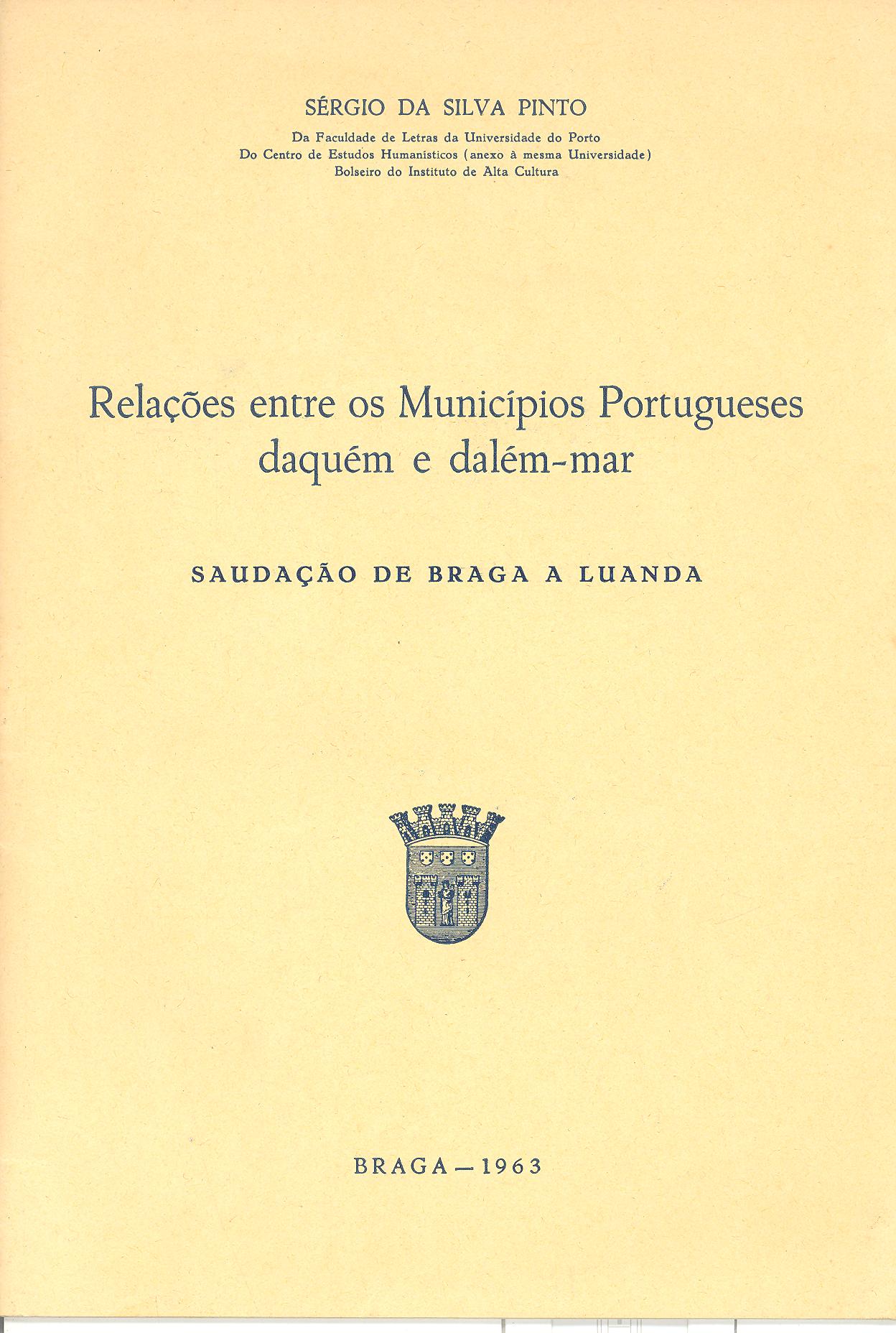 SÉRGIO DA SILVA PINTO

Da Faculdade de Letras da Universidade do Porto
Do Centro de Estudos Humanísticos (anexo à mesma Universidade)
Bolseiro do Instituto de Alta Cultura

Relações entre os Municípios Portugueses
daquém e dalém-mar

SAUDAÇÃO DE BRAGA A LUANDA

BRAGA — 1963